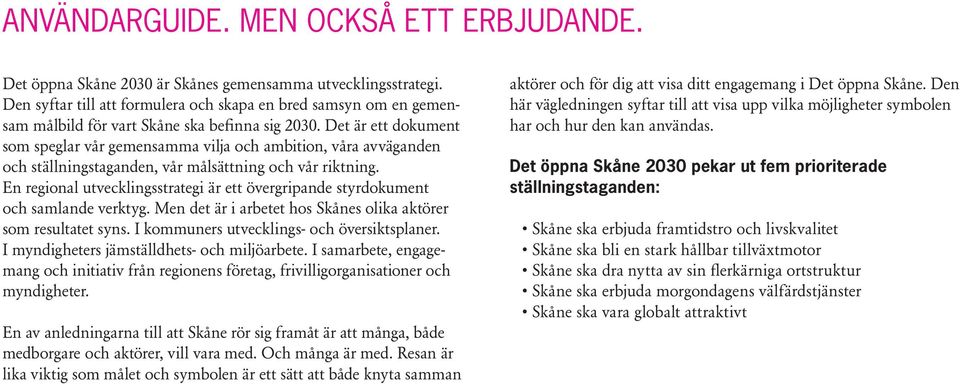 ANVÄNDARGUIDE. MEN OCKSÅ ETT ERBJUDANDE.

Det öppna Skåne 2030 är Skånes gemensamma utvecklingsstrategi. Den syftar till att formulera och skapa en bred samsyn om en gemensam målbild för vart Skåne ska befinna sig 2030. Det är ett dokument som speglar vår gemensamma vilja och ambition, våra avväganden och ställningstaganden, vår målsättning och vår riktning. En regional utvecklingsstrategi är ett övergripande styrdokument och samlande verktyg. Men det är i arbetet hos Skånes olika aktörer som resultatet syns. I kommuners utvecklings- och översiktsplaner. I myndigheters jämställdhets- och miljöarbete. I samarbete, engagemang och initiativ från regionens företag, frivilligorganisationer och myndigheter.

En av anledningarna till att Skåne rör sig framåt är att många, både medborgare och aktörer, vill vara med. Och många är med. Resan är lika viktig som målet och symbolen är ett sätt att både knyta samman aktörer och för dig att visa ditt engagemang i Det öppna Skåne. Den här vägledningen syftar till att visa upp vilka möjligheter symbolen har och hur den kan användas.

Det öppna Skåne 2030 pekar ut fem prioriterade ställningstaganden:

• Skåne ska erbjuda framtidstro och livskvalitet
• Skåne ska bli en stark hållbar tillväxtmotor
• Skåne ska dra nytta av sin flerkärniga ortstruktur
• Skåne ska erbjuda morgondagens välfärdstjänster
• Skåne ska vara globalt attraktivt